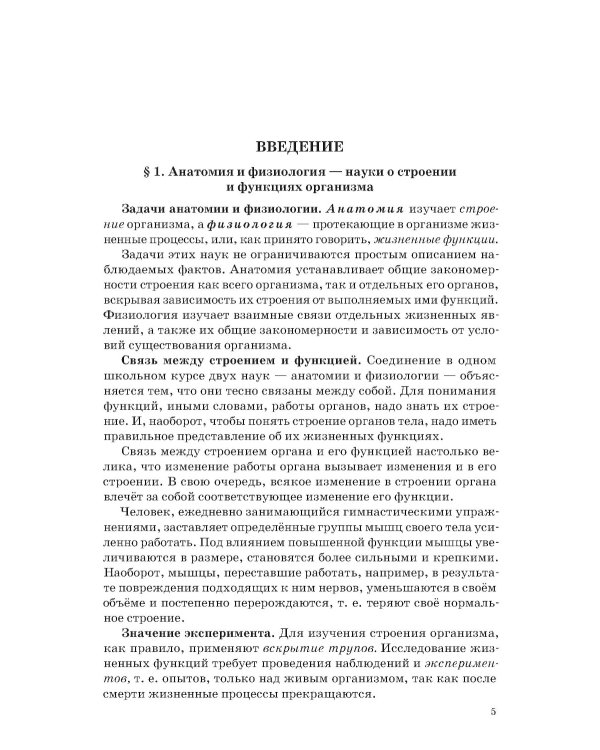 ВВЕДЕНИЕ

§ 1. Анатомия и физиология — науки о строении и функциях организма

Задачи анатомии и физиологии. Анатомия изучает строение организма, а физиология — протекающие в организме жизненные процессы, или, как принято говорить, жизненные функции.

Задачи этих наук не ограничиваются простым описанием наблюдаемых фактов. Анатомия устанавливает общие закономерности строения как всего организма, так и отдельных его органов, вскрывая зависимость их строения от выполняемых ими функций. Физиология изучает взаимные связи отдельных жизненных явлений, а также их общие закономерности и зависимость от условий существования организма.

Связь между строением и функцией. Соединение в одном школьном курсе двух наук — анатомии и физиологии — объясняется тем, что они тесно связаны между собой. Для понимания функций, иными словами, работы органов, надо знать их строение. И, наоборот, чтобы понять строение органов тела, надо иметь правильное представление об их жизненных функциях.

Связь между строением органа и его функцией настолько велика, что изменение работы органа вызывает изменения и в его строении. В свою очередь, всякое изменение в строении органа влечёт за собой соответствующее изменение его функции.

Человек, ежедневно занимающийся гимнастическими упражнениями, заставляет определённые группы мышц своего тела усиленно работать. Под влиянием повышенной функции мышцы увеличиваются в размере, становятся более сильными и крепкими. Наоборот, мышцы, переставшие работать, например, в результате повреждения подходящих к ним нервов, уменьшаются в своём объёме и постепенно перерождаются, т. е. теряют своё нормальное строение.

Значение эксперимента. Для изучения строения организма, как правило, применяют вскрытие трупов. Исследование жизненных функций требует проведения наблюдений и экспериментов, т. е. опытов, только над живым организмом, так как после смерти жизненные процессы прекращаются.

5